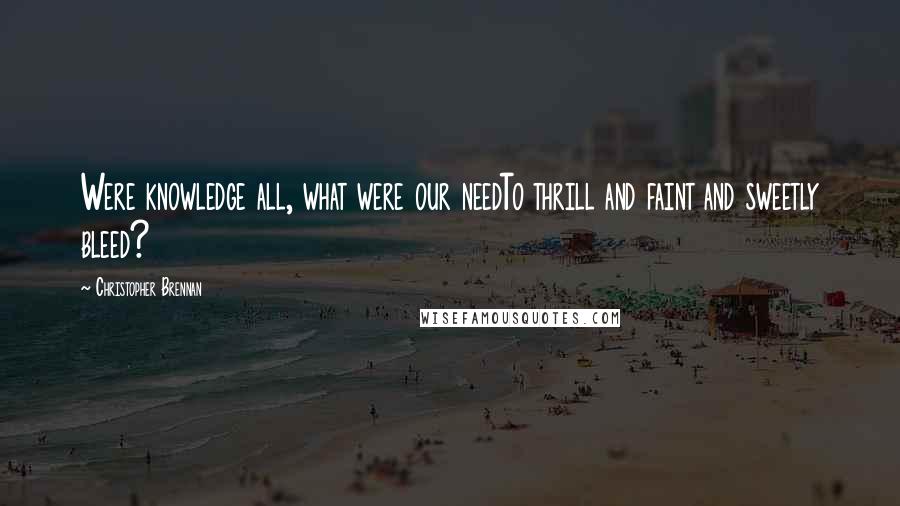 Were knowledge all, what were our needTo thrill and faint and sweetly bleed?

~ Christopher Brennan

WISEFAMOUSQUOTES.COM